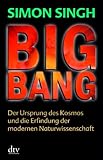 SIMON SINGH

BIG BANG

Der Ursprung des Kosmos und die Erfindung der modernen Naturwissenschaft

dtv